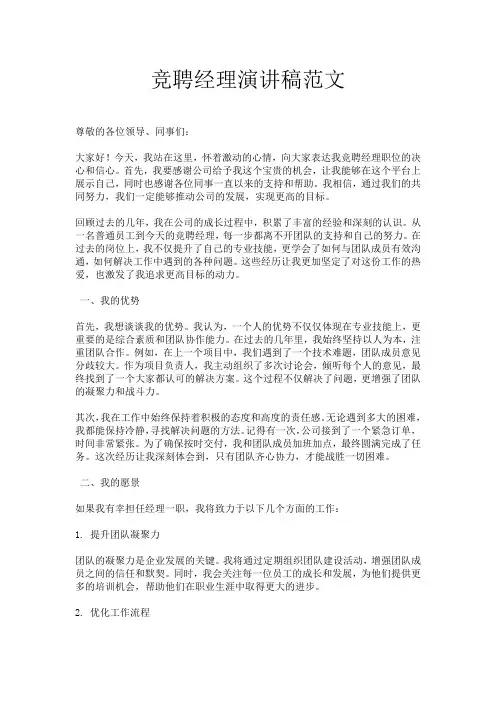 竞聘经理演讲稿范文

尊敬的各位领导、同事们：

大家好！今天，我站在这里，怀着激动的心情，向大家表达我竞聘经理职位的决心和信心。首先，我要感谢公司给予我这个宝贵的机会，让我能够在这个平台上展示自己，同时也感谢各位同事一直以来的支持和帮助。我相信，通过我们的共同努力，我们一定能够推动公司的发展，实现更高的目标。

回顾过去的几年，我在公司的成长过程中，积累了丰富的经验和深刻的认识。从一名普通员工到今天的竞聘经理，每一步都离不开团队的支持和自己的努力。在过去的岗位上，我不仅提升了自己的专业技能，更学会了如何与团队成员有效沟通，如何解决工作中遇到的各种问题。这些经历让我更加坚定了对这份工作的热爱，也激发了我追求更高目标的动力。

一、我的优势

首先，我想谈谈我的优势。我认为，一个人的优势不仅仅体现在专业技能上，更重要的是综合素质和团队协作能力。在过去的几年里，我始终坚持以人为本，注重团队合作。例如，在上一个项目中，我们遇到了一个技术难题，团队成员意见分歧较大。作为项目负责人，我主动组织了多次讨论会，倾听每个人的意见，最终找到了一个大家都认可的解决方案。这个过程不仅解决了问题，更增强了团队的凝聚力和战斗力。

其次，我在工作中始终保持着积极的态度和高度的责任感。无论遇到多大的困难，我都能保持冷静，寻找解决问题的方法。记得有一次，公司接到了一个紧急订单，时间非常紧张。为了确保按时交付，我和团队成员加班加点，最终圆满完成了任务。这次经历让我深刻体会到，只有团队齐心协力，才能战胜一切困难。

二、我的愿景

如果我有幸担任经理一职，我将致力于以下几个方面的工作：

1. 提升团队凝聚力

团队的凝聚力是企业发展的关键。我将通过定期组织团队建设活动，增强团队成员之间的信任和默契。同时，我会关注每一位员工的成长和发展，为他们提供更多的培训机会，帮助他们在职业生涯中取得更大的进步。

2. 优化工作流程